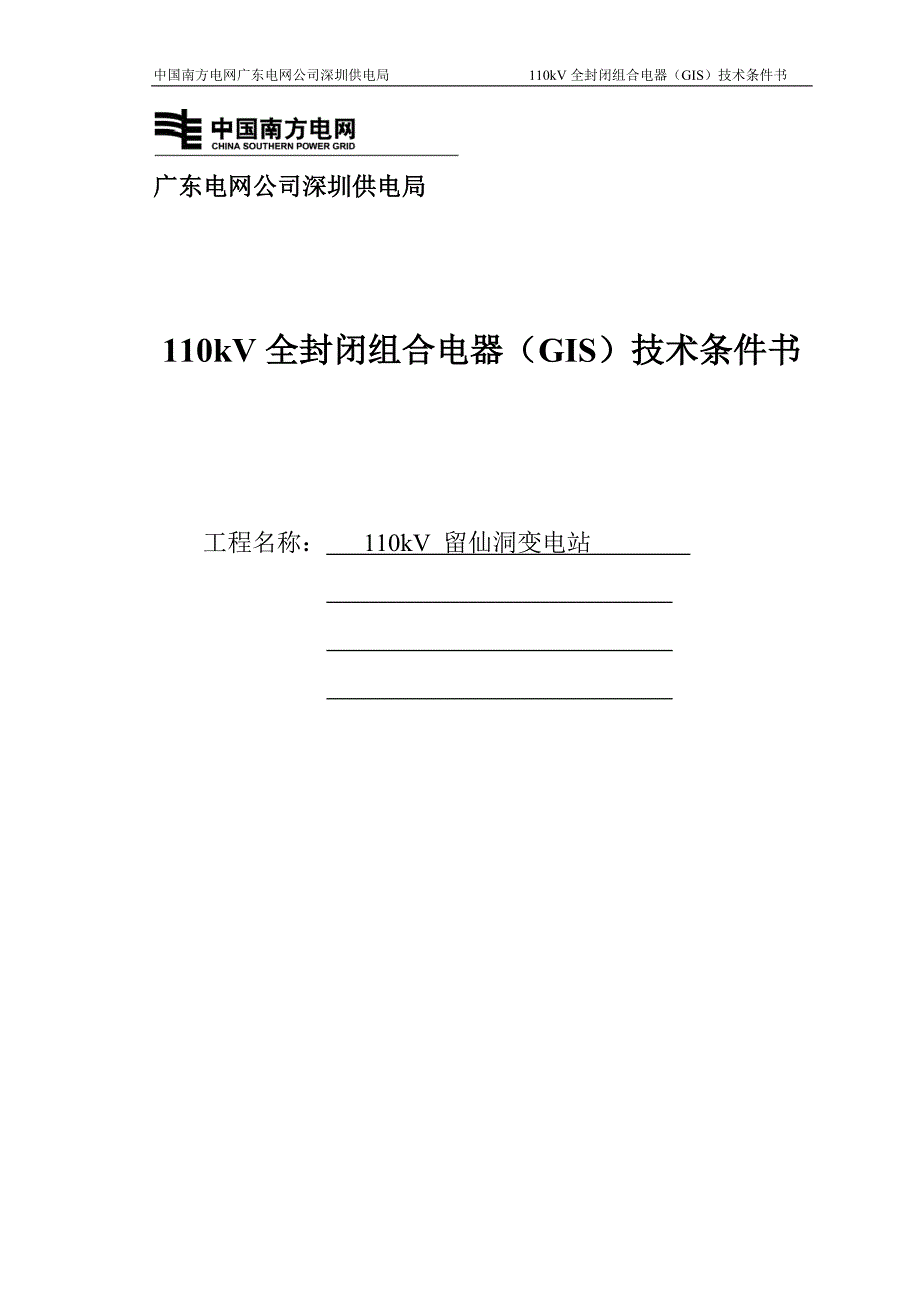 中国南方电网广东电网公司深圳供电局

110kV 全封闭组合电器（GIS）技术条件书

中国南方电网
CHINA SOUTHERN POWER GRID

广东电网公司深圳供电局

110kV 全封闭组合电器（GIS）技术条件书

工程名称： 110kV 留仙洞变电站